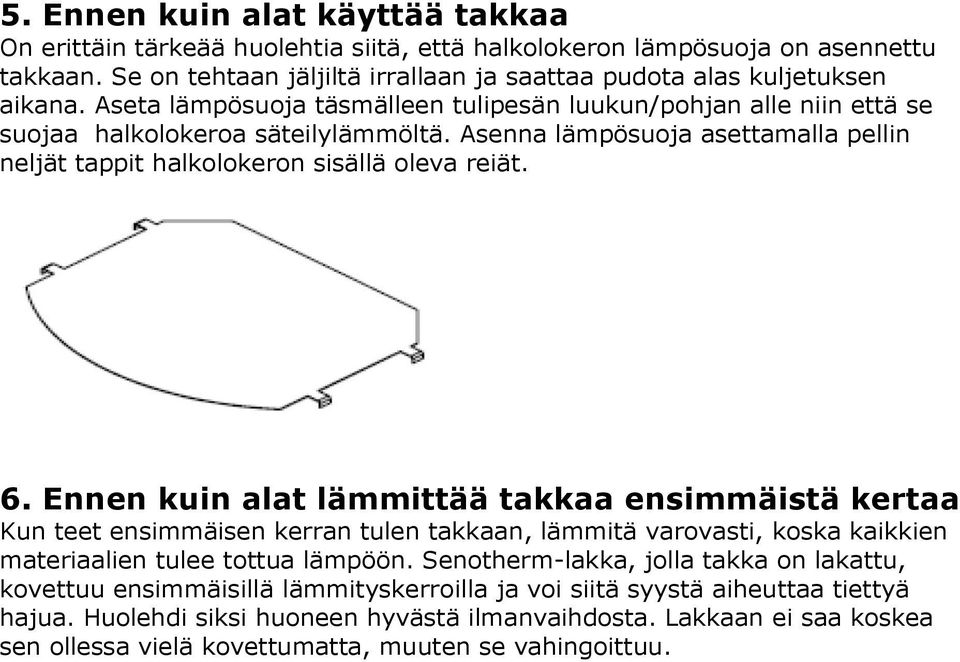 5. Ennen kuin alat käyttää takkaa
On erittäin tärkeää huolehtia siitä, että halkolokeron lämpösuoja on asennettu takkaan. Se on tehtaan jäljiltä irrallaan ja saattaa pudota alas kuljetuksen aikana. Aseta lämpösuoja täsmälleen tulipesän luukun/pohjan alle niin että se suojaa halkolokeroa säteilylämmöltä. Asenna lämpösuoja asettamalla pellin neljät tappit halkolokeron sisällä oleva reiät.

6. Ennen kuin alat lämmittää takkaa ensimmäistä kertaa
Kun teet ensimmäisen kerran tulen takkaan, lämmitä varovasti, koska kaikkien materiaalien tulee tottua lämpöön. Senotherm-lakka, jolla takka on lakattu, kovettuu ensimmäisillä lämmityskerroilla ja voi siitä syystä aiheuttaa tiettyä hajua. Huolehdi siksi huoneen hyvästä ilmanvaihdosta. Lakkaan ei saa koskea sen ollessa vielä kovettumatta, muuten se vahingoittuu.